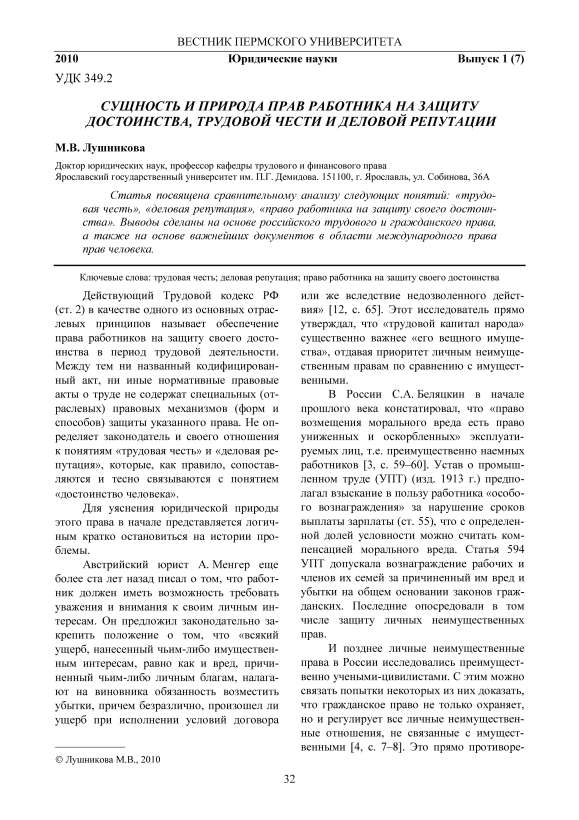 ВЕСТНИК ПЕРМСКОГО УНИВЕРСИТЕТА

2010 Юридические науки Выпуск 1 (7)

УДК 349.2

СУЩНОСТЬ И ПРИРОДА ПРАВ РАБОТНИКА НА ЗАЩИТУ ДОСТОИНСТВА, ТРУДОВОЙ ЧЕСТИ И ДЕЛОВОЙ РЕПУТАЦИИ

М.В. Лушникова

Доктор юридических наук, профессор кафедры трудового и финансового права
Ярославский государственный университет им. П.Г. Демидова. 151100, г. Ярославль, ул. Собинова, 36А

Статья посвящена сравнительному анализу следующих понятий: «трудовая честь», «деловая репутация», «право работника на защиту своего достоинства». Выводы сделаны на основе российского трудового и гражданского права, а также на основе важнейших документов в области международного права прав человека.

Ключевые слова: трудовая честь; деловая репутация; право работника на защиту своего достоинства

Действующий Трудовой кодекс РФ (ст. 2) в качестве одного из основных отраслевых принципов называет обеспечение права работников на защиту своего достоинства в период трудовой деятельности. Между тем ни названный кодифицированный акт, ни иные нормативные правовые акты о труде не содержат специальных (отраслевых) правовых механизмов (форм и способов) защиты указанного права. Не определяет законодатель и своего отношения к понятиям «трудовая честь» и «деловая репутация», которые, как правило, сопоставляются и тесно связываются с понятием «достоинство человека».

Для уяснения юридической природы этого права в начале представляется логичным кратко остановиться на истории проблемы.

Австрийский юрист А. Менгер еще более ста лет назад писал о том, что работник должен иметь возможность требовать уважения и внимания к своим личным интересам. Он предложил законодательно закрепить положение о том, что «всякий ущерб, нанесенный чьим-либо имущественным интересам, равно как и вред, причиненный чьим-либо личным благам, налагают на виновника обязанность возместить убытки, причем безразлично, произошел ли ущерб при исполнении условий договора или же вследствие недозволенного действия» [12, с. 65]. Этот исследователь прямо утверждал, что «трудовой капитал народа» существенно важнее «его вещного имущества», отдавая приоритет личным неимущественным правам по сравнению с имущественными.

В России С.А. Беляцкин в начале прошлого века констатировал, что «право возмещения морального вреда есть право униженных и оскорбленных» эксплуатируемых лиц, т.е. преимущественно наемных работников [3, с. 59–60]. Устав о промышленном труде (УПТ) (изд. 1913 г.) предполагал взыскание в пользу работника «особого вознаграждения» за нарушение сроков выплаты зарплаты (ст. 55), что с определенной долей условности можно считать компенсацией морального вреда. Статья 594 УПТ допускала вознаграждение рабочих и членов их семей за причиненный им вред и убытки на общем основании законов гражданских. Последние опосредовали в том числе защиту личных неимущественных прав.

И позднее личные неимущественные права в России исследовались преимущественно учеными-цивилистами. С этим можно связать попытки некоторых из них доказать, что гражданское право не только охраняет, но и регулирует все личные неимущественные отношения, не связанные с имущественными [4, с. 7–8]. Это прямо противоре-

© Лушникова М.В., 2010

32